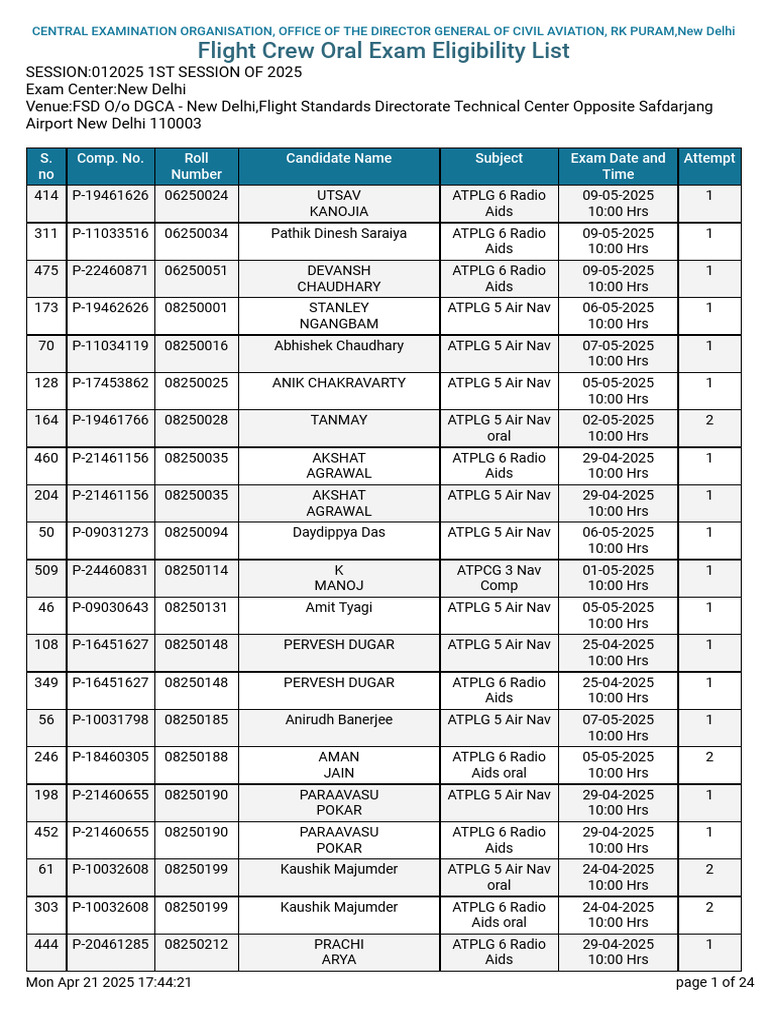 CENTRAL EXAMINATION ORGANISATION, OFFICE OF THE DIRECTOR GENERAL OF CIVIL AVIATION, RK PURAM,New Delhi

Flight Crew Oral Exam Eligibility List

SESSION:012025 1ST SESSION OF 2025
Exam Center:New Delhi
Venue:FSD O/o DGCA - New Delhi,Flight Standards Directorate Technical Center Opposite Safdarjang Airport New Delhi 110003

| S. no | Comp. No. | Roll Number | Candidate Name | Subject | Exam Date and Time | Attempt |
|---|---|---|---|---|---|---|
| 414 | P-19461626 | 06250024 | UTSAV KANOJIA | ATPLG 6 Radio Aids | 09-05-2025 10:00 Hrs | 1 |
| 311 | P-11033516 | 06250034 | Pathik Dinesh Saraiya | ATPLG 6 Radio Aids | 09-05-2025 10:00 Hrs | 1 |
| 475 | P-22460871 | 06250051 | DEVANSH CHAUDHARY | ATPLG 6 Radio Aids | 09-05-2025 10:00 Hrs | 1 |
| 173 | P-19462626 | 08250001 | STANLEY NGANGBAM | ATPLG 5 Air Nav | 06-05-2025 10:00 Hrs | 1 |
| 70 | P-11034119 | 08250016 | Abhishek Chaudhary | ATPLG 5 Air Nav | 07-05-2025 10:00 Hrs | 1 |
| 128 | P-17453862 | 08250025 | ANIK CHAKRAVARTY | ATPLG 5 Air Nav | 05-05-2025 10:00 Hrs | 1 |
| 164 | P-19461766 | 08250028 | TANMAY | ATPLG 5 Air Nav oral | 02-05-2025 10:00 Hrs | 2 |
| 460 | P-21461156 | 08250035 | AKSHAT AGRAWAL | ATPLG 6 Radio Aids | 29-04-2025 10:00 Hrs | 1 |
| 204 | P-21461156 | 08250035 | AKSHAT AGRAWAL | ATPLG 5 Air Nav | 29-04-2025 10:00 Hrs | 1 |
| 50 | P-09031273 | 08250094 | Daydippya Das | ATPLG 5 Air Nav | 06-05-2025 10:00 Hrs | 1 |
| 509 | P-24460831 | 08250114 | K MANOJ | ATPCG 3 Nav Comp | 01-05-2025 10:00 Hrs | 1 |
| 46 | P-09030643 | 08250131 | Amit Tyagi | ATPLG 5 Air Nav | 05-05-2025 10:00 Hrs | 1 |
| 108 | P-16451627 | 08250148 | PERVESH DUGAR | ATPLG 5 Air Nav | 25-04-2025 10:00 Hrs | 1 |
| 349 | P-16451627 | 08250148 | PERVESH DUGAR | ATPLG 6 Radio Aids | 25-04-2025 10:00 Hrs | 1 |
| 56 | P-10031798 | 08250185 | Anirudh Banerjee | ATPLG 5 Air Nav | 07-05-2025 10:00 Hrs | 1 |
| 246 | P-18460305 | 08250188 | AMAN JAIN | ATPLG 6 Radio Aids oral | 05-05-2025 10:00 Hrs | 2 |
| 198 | P-21460655 | 08250190 | PARAAVASU POKAR | ATPLG 5 Air Nav | 29-04-2025 10:00 Hrs | 1 |
| 452 | P-21460655 | 08250190 | PARAAVASU POKAR | ATPLG 6 Radio Aids | 29-04-2025 10:00 Hrs | 1 |
| 61 | P-10032608 | 08250199 | Kaushik Majumder | ATPLG 5 Air Nav oral | 24-04-2025 10:00 Hrs | 2 |
| 303 | P-10032608 | 08250199 | Kaushik Majumder | ATPLG 6 Radio Aids oral | 24-04-2025 10:00 Hrs | 2 |
| 444 | P-20461285 | 08250212 | PRACHI ARYA | ATPLG 6 Radio Aids | 29-04-2025 10:00 Hrs | 1 |

Mon Apr 21 2025 17:44:21
page 1 of 24